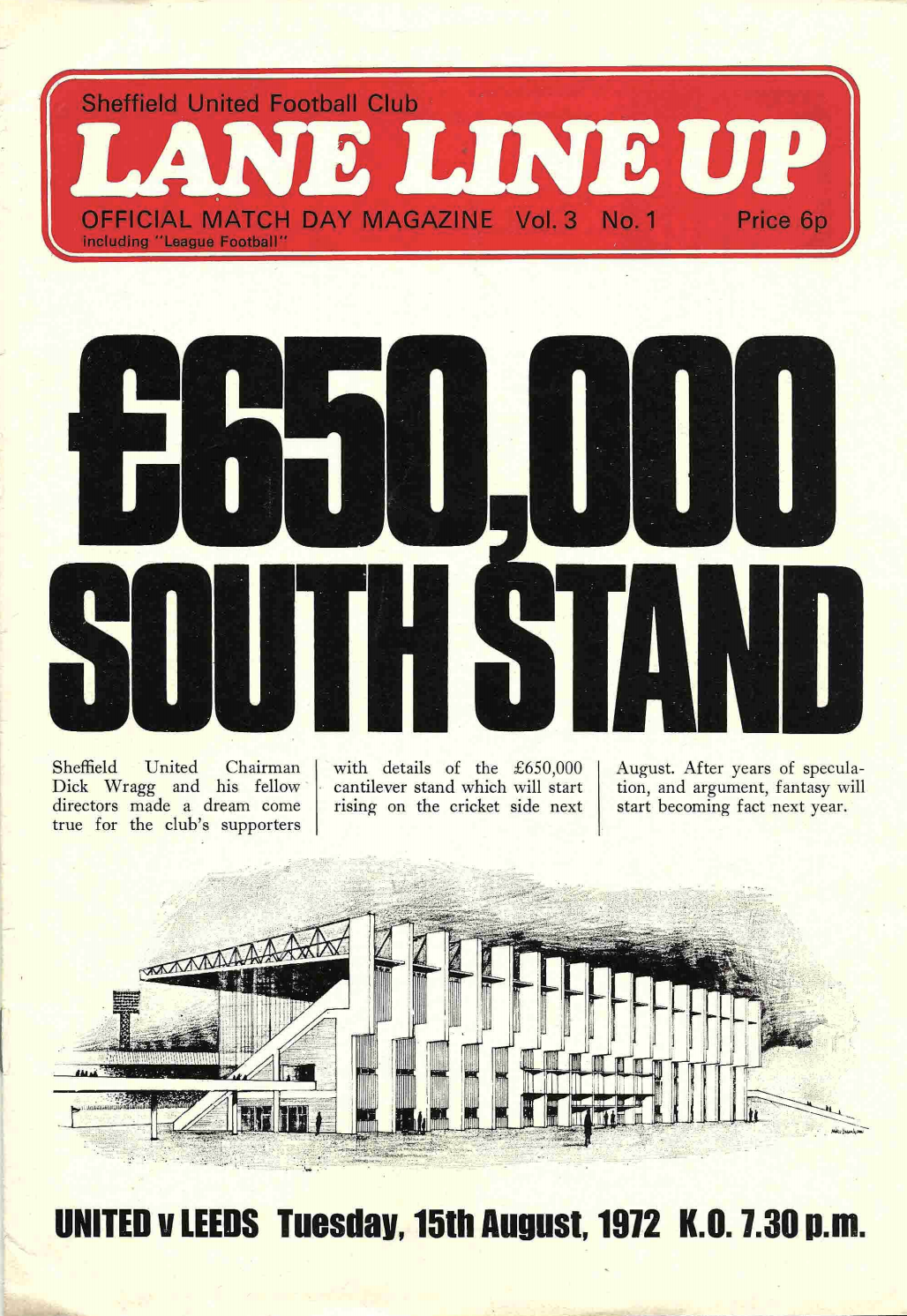 Sheffield United Football Club

LANE LINE UP

OFFICIAL MATCH DAY MAGAZINE Vol. 3 No. 1 Price 6p

including "League Football"

£650,000 SOUTH STAND

Sheffield United Chairman Dick Wragg and his fellow directors made a dream come true for the club's supporters

with details of the £650,000 cantilever stand which will start rising on the cricket side next

August. After years of speculation, and argument, fantasy will start becoming fact next year.

UNITED v LEEDS Tuesday, 15th August, 1972 K.O. 7.30 p.m.